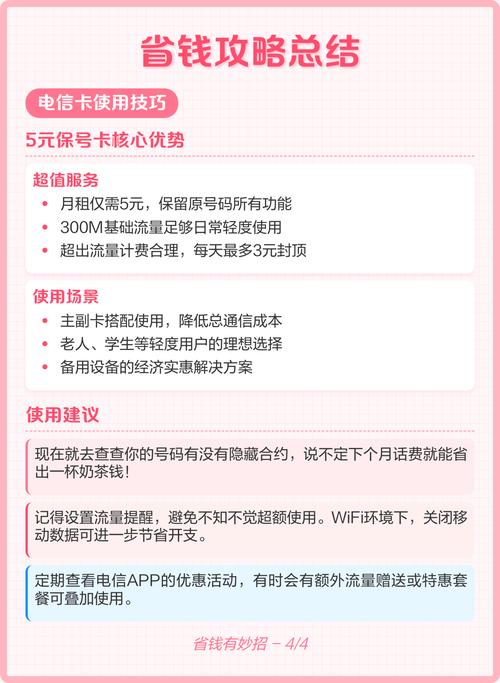 省钱攻略总结

电信卡使用技巧

5元保号卡核心优势

超值服务

• 月租仅需5元，保留原号码所有功能
• 300M基础流量足够日常轻度使用
• 超出流量计费合理，每天最多3元封顶

使用场景

• 主副卡搭配使用，降低总通信成本
• 老人、学生等轻度用户的理想选择
• 备用设备的经济实惠解决方案

使用建议

现在就去查查你的号码有没有隐藏合约，说不定下个月话费就能省出一杯奶茶钱！

记得设置流量提醒，避免不知不觉超额使用。WiFi环境下，关闭移动数据可进一步节省开支。

定期查看电信APP的优惠活动，有时会有额外流量赠送或特惠套餐可叠加使用。

省钱有妙招 - 4/4